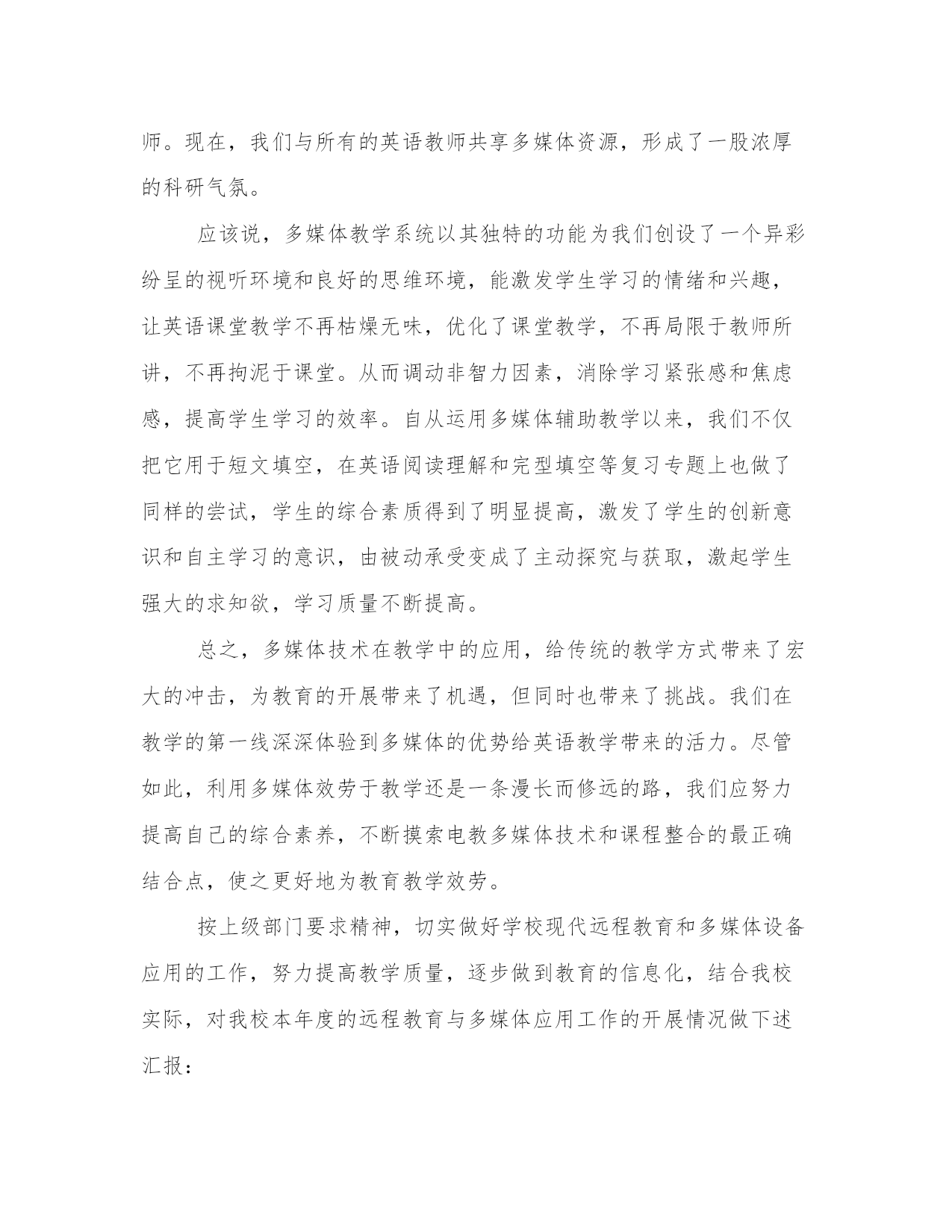 师。现在，我们与所有的英语教师共享多媒体资源，形成了一股浓厚的科研气氛。

应该说，多媒体教学系统以其独特的功能为我们创设了一个异彩纷呈的视听环境和良好的思维环境，能激发学生学习的情绪和兴趣，让英语课堂教学不再枯燥无味，优化了课堂教学，不再局限于教师所讲，不再拘泥于课堂。从而调动非智力因素，消除学习紧张感和焦虑感，提高学生学习的效率。自从运用多媒体辅助教学以来，我们不仅把它用于短文填空，在英语阅读理解和完型填空等复习专题上也做了同样的尝试，学生的综合素质得到了明显提高，激发了学生的创新意识和自主学习的意识，由被动承受变成了主动探究与获取，激起学生强大的求知欲，学习质量不断提高。

总之，多媒体技术在教学中的应用，给传统的教学方式带来了宏大的冲击，为教育的开展带来了机遇，但同时也带来了挑战。我们在教学的第一线深深体验到多媒体的优势给英语教学带来的活力。尽管如此，利用多媒体效劳于教学还是一条漫长而修远的路，我们应努力提高自己的综合素养，不断摸索电教多媒体技术和课程整合的最正确结合点，使之更好地为教育教学效劳。

按上级部门要求精神，切实做好学校现代远程教育和多媒体设备应用的工作，努力提高教学质量，逐步做到教育的信息化，结合我校实际，对我校本年度的远程教育与多媒体应用工作的开展情况做下述汇报：